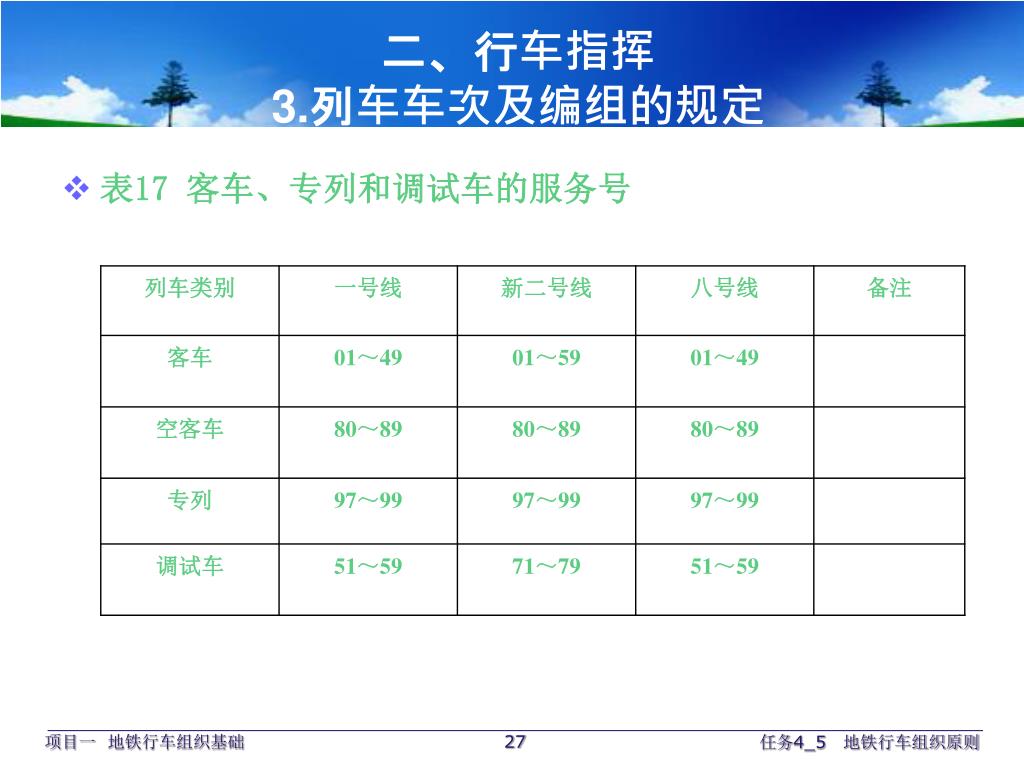 二、行车指挥
3.列车车次及编组的规定

❖ 表17 客车、专列和调试车的服务号

| 列车类别 | 一号线 | 新二号线 | 八号线 | 备注 |
|---|---|---|---|---|
| 客车 | 01～49 | 01～59 | 01～49 | |
| 空客车 | 80～89 | 80～89 | 80～89 | |
| 专列 | 97～99 | 97～99 | 97～99 | |
| 调试车 | 51～59 | 71～79 | 51～59 | |

项目一 地铁行车组织基础 27 任务4_5 地铁行车组织原则